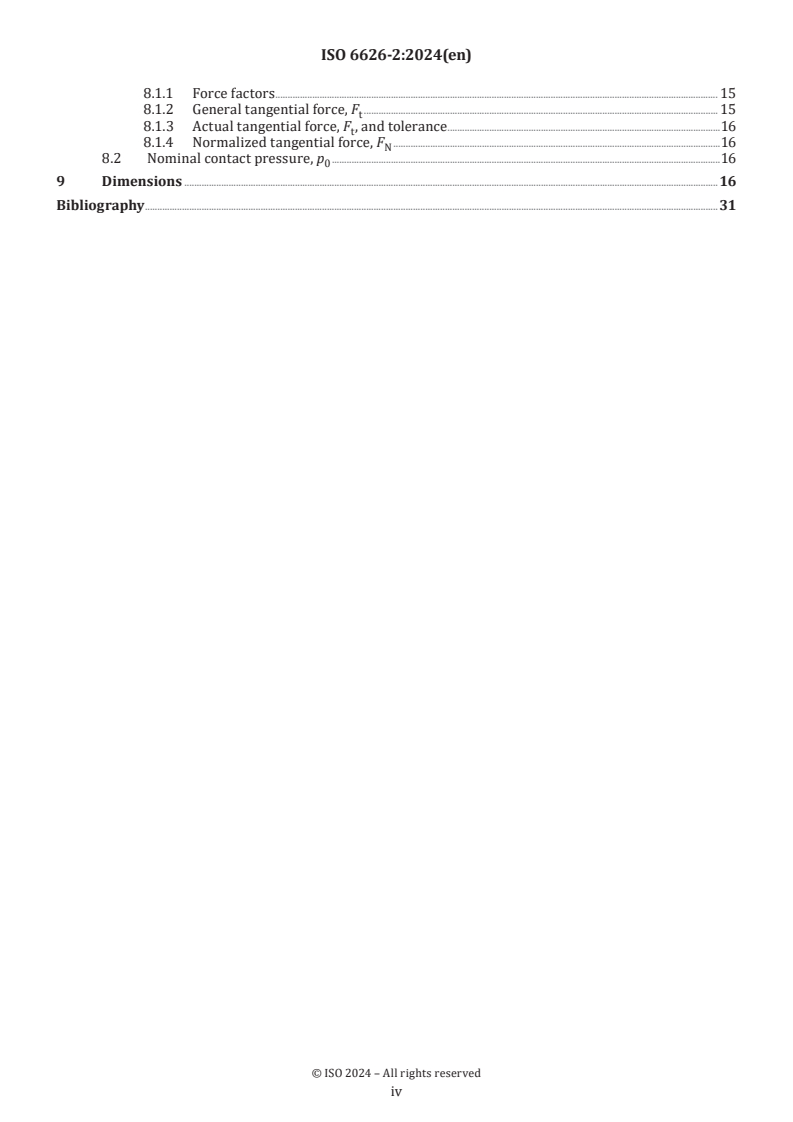 ISO 6626-2:2024(en)

8.1.1 Force factors 15
8.1.2 General tangential force, $F_t$ 15
8.1.3 Actual tangential force, $F_t$, and tolerance 16
8.1.4 Normalized tangential force, $F_N$ 16
8.2 Nominal contact pressure, $p_0$ 16
9 Dimensions 16
Bibliography 31

© ISO 2024 – All rights reserved
iv